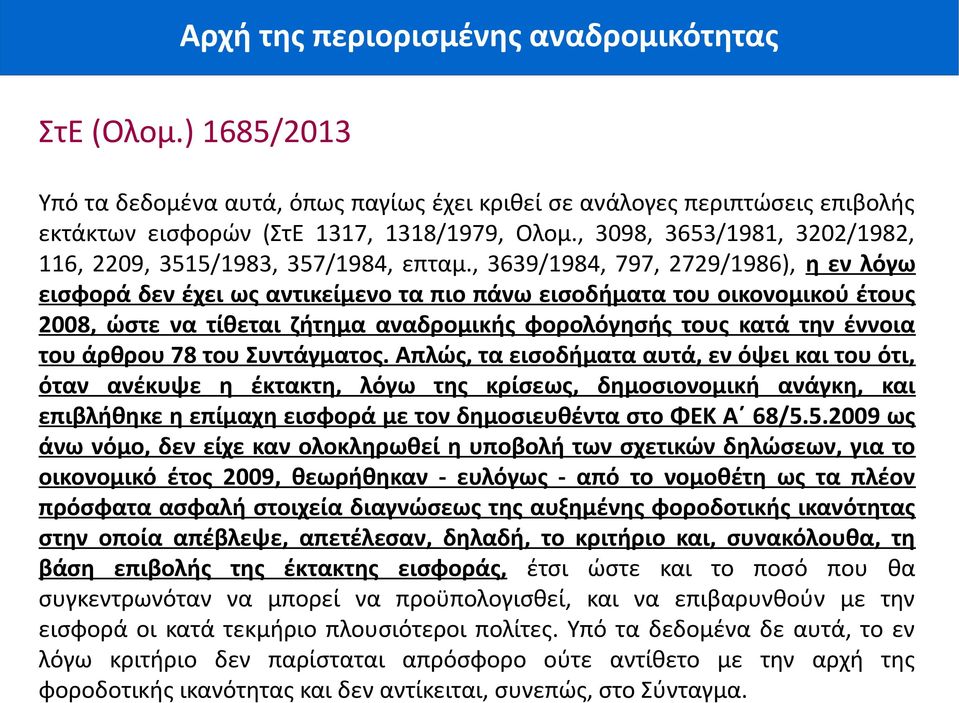 Αρχή της περιορισμένης αναδρομικότητας

ΣτΕ (Ολομ.) 1685/2013

Υπό τα δεδομένα αυτά, όπως παγίως έχει κριθεί σε ανάλογες περιπτώσεις επιβολής εκτάκτων εισφορών (ΣτΕ 1317, 1318/1979, Ολομ., 3098, 3653/1981, 3202/1982, 116, 2209, 3515/1983, 357/1984, επταμ., 3639/1984, 797, 2729/1986), η εν λόγω εισφορά δεν έχει ως αντικείμενο τα πιο πάνω εισοδήματα του οικονομικού έτους 2008, ώστε να τίθεται ζήτημα αναδρομικής φορολόγησής τους κατά την έννοια του άρθρου 78 του Συντάγματος. Απλώς, τα εισοδήματα αυτά, εν όψει και του ότι, όταν ανέκυψε η έκτακτη, λόγω της κρίσεως, δημοσιονομική ανάγκη, και επιβλήθηκε η επίμαχη εισφορά με τον δημοσιευθέντα στο ΦΕΚ Α΄ 68/5.5.2009 ως άνω νόμο, δεν είχε καν ολοκληρωθεί η υποβολή των σχετικών δηλώσεων, για το οικονομικό έτος 2009, θεωρήθηκαν - ευλόγως - από το νομοθέτη ως τα πλέον πρόσφατα ασφαλή στοιχεία διαγνώσεως της αυξημένης φοροδοτικής ικανότητας στην οποία απέβλεψε, απετέλεσαν, δηλαδή, το κριτήριο και, συνακόλουθα, τη βάση επιβολής της έκτακτης εισφοράς, έτσι ώστε και το ποσό που θα συγκεντρωνόταν να μπορεί να προϋπολογισθεί, και να επιβαρυνθούν με την εισφορά οι κατά τεκμήριο πλουσιότεροι πολίτες. Υπό τα δεδομένα δε αυτά, το εν λόγω κριτήριο δεν παρίσταται απρόσφορο ούτε αντίθετο με την αρχή της φοροδοτικής ικανότητας και δεν αντίκειται, συνεπώς, στο Σύνταγμα.